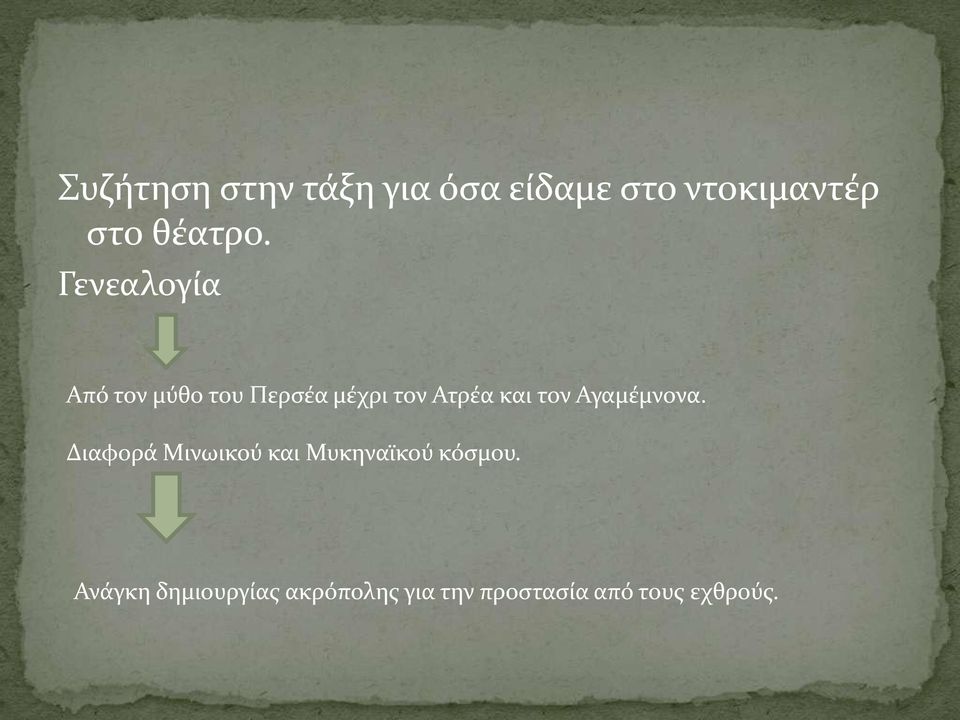 Συζήτηση στην τάξη για όσα είδαμε στο ντοκιμαντέρ στο θέατρο.

Γενεαλογία

Από τον μύθο του Περσέα μέχρι τον Ατρέα και τον Αγαμέμνονα.

Διαφορά Μινωικού και Μυκηναϊκού κόσμου.

Ανάγκη δημιουργίας ακρόπολης για την προστασία από τους εχθρούς.